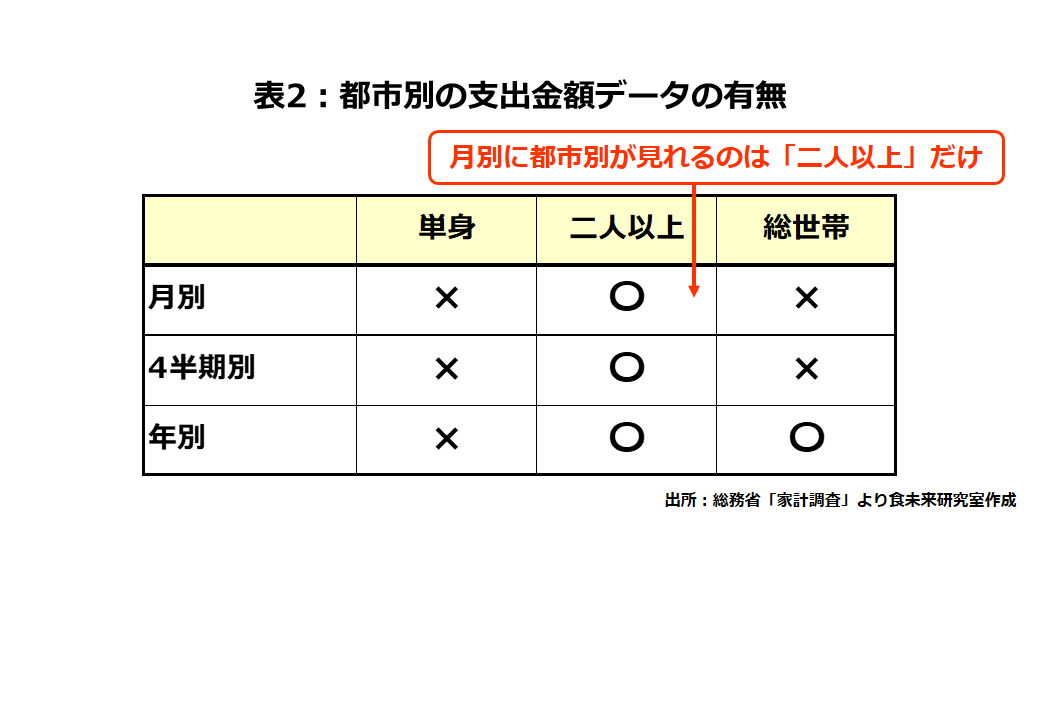 表2：都市別の支出金額データの有無

月別に都市別が見れるのは「二人以上」だけ

|  | 単身 | 二人以上 | 総世帯 |
|---|---|---|---|
| 月別 | × | ○ | × |
| 4半期別 | × | ○ | × |
| 年別 | × | ○ | ○ |

出所：総務省「家計調査」より食未来研究室作成